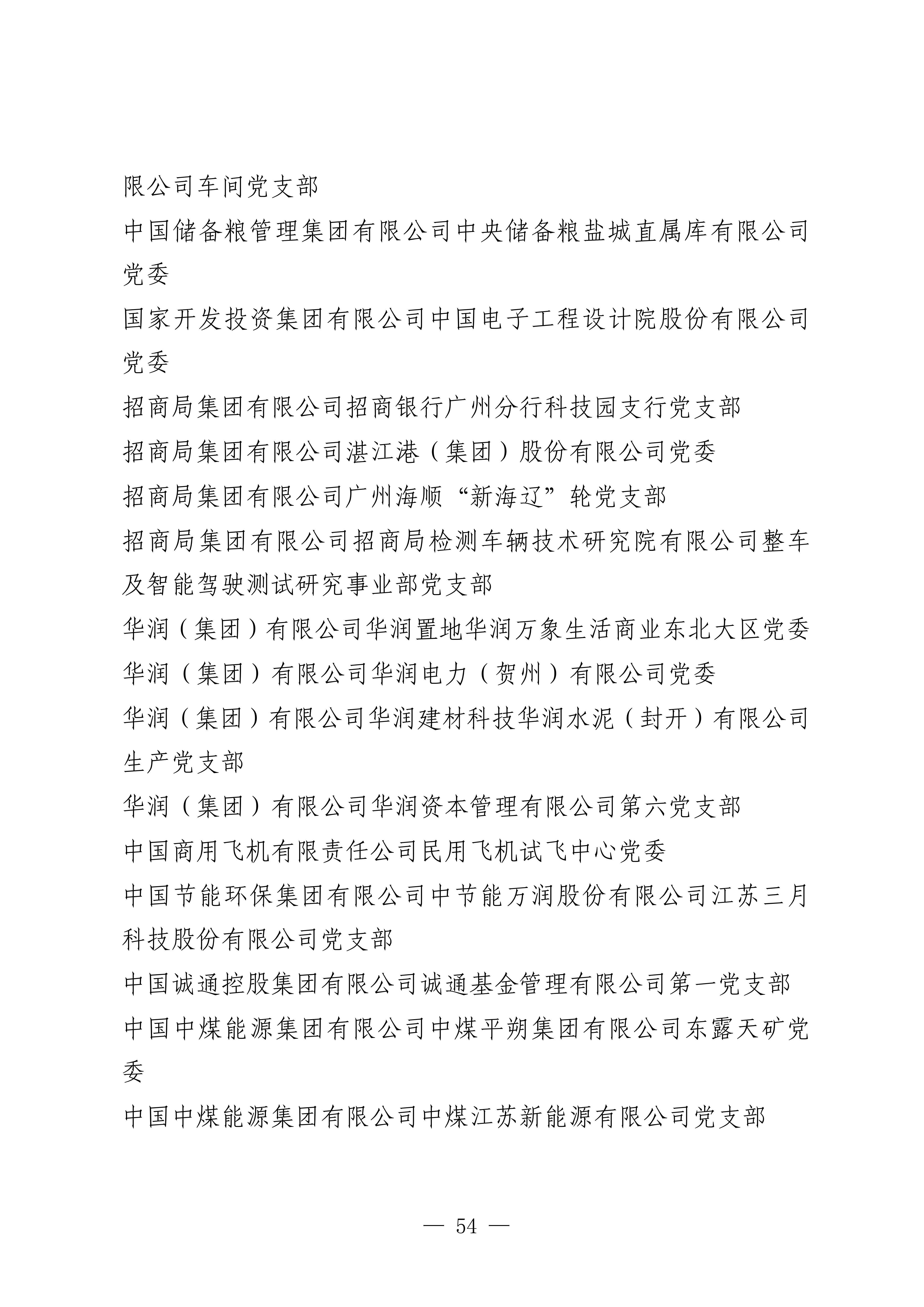 限公司车间党支部

中国储备粮管理集团有限公司中央储备粮盐城直属库有限公司党委

国家开发投资集团有限公司中国电子工程设计院股份有限公司党委

招商局集团有限公司招商银行广州分行科技园支行党支部

招商局集团有限公司湛江港（集团）股份有限公司党委

招商局集团有限公司广州海顺“新海辽”轮党支部

招商局集团有限公司招商局检测车辆技术研究院有限公司整车及智能驾驶测试研究事业部党支部

华润（集团）有限公司华润置地华润万象生活商业东北大区党委

华润（集团）有限公司华润电力（贺州）有限公司党委

华润（集团）有限公司华润建材科技华润水泥（封开）有限公司生产党支部

华润（集团）有限公司华润资本管理有限公司第六党支部

中国商用飞机有限责任公司民用飞机试飞中心党委

中国节能环保集团有限公司中节能万润股份有限公司江苏三月科技股份有限公司党支部

中国诚通控股集团有限公司诚通基金管理有限公司第一党支部

中国中煤能源集团有限公司中煤平朔集团有限公司东露天矿党委

中国中煤能源集团有限公司中煤江苏新能源有限公司党支部

— 54 —